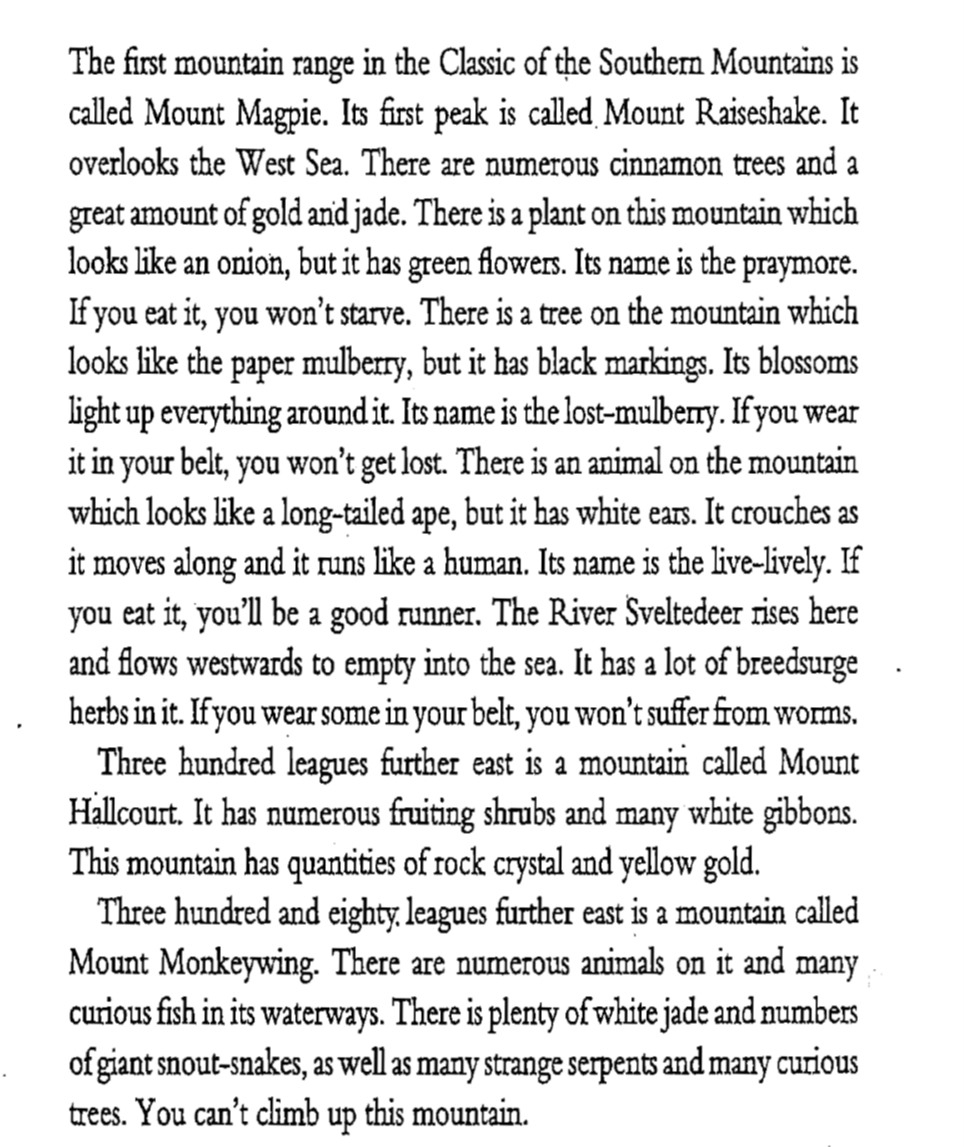 The first mountain range in the Classic of the Southern Mountains is called Mount Magpie. Its first peak is called Mount Raiseshake. It overlooks the West Sea. There are numerous cinnamon trees and a great amount of gold and jade. There is a plant on this mountain which looks like an onion, but it has green flowers. Its name is the praymore. If you eat it, you won't starve. There is a tree on the mountain which looks like the paper mulberry, but it has black markings. Its blossoms light up everything around it. Its name is the lost-mulberry. If you wear it in your belt, you won't get lost. There is an animal on the mountain which looks like a long-tailed ape, but it has white ears. It crouches as it moves along and it runs like a human. Its name is the live-lively. If you eat it, you'll be a good runner. The River Sveltedeer rises here and flows westwards to empty into the sea. It has a lot of breedsurge herbs in it. If you wear some in your belt, you won't suffer from worms.

Three hundred leagues further east is a mountain called Mount Hallcourt. It has numerous fruiting shrubs and many white gibbons. This mountain has quantities of rock crystal and yellow gold.

Three hundred and eighty leagues further east is a mountain called Mount Monkeywing. There are numerous animals on it and many curious fish in its waterways. There is plenty of white jade and numbers of giant snout-snakes, as well as many strange serpents and many curious trees. You can't climb up this mountain.